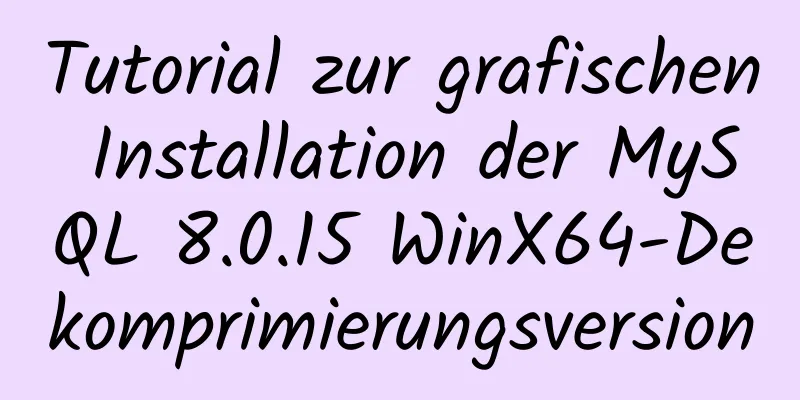 Tutorial zur grafischen Installation der MySQL 8.0.15 WinX64-Dekomprimierungsversion